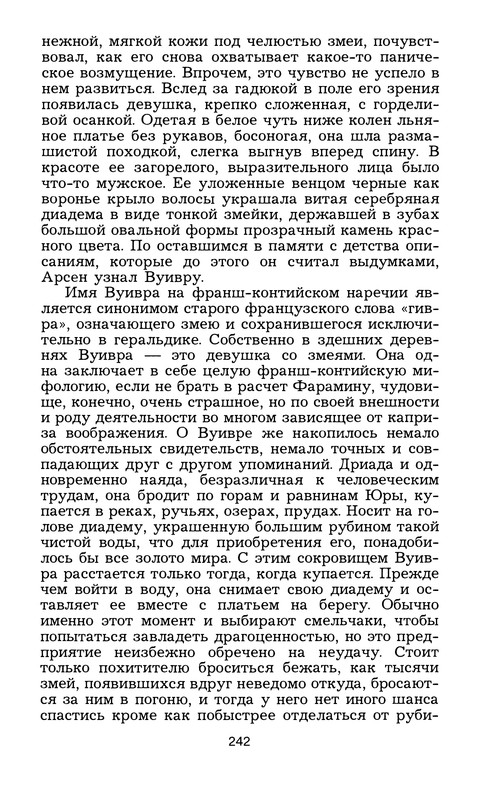 нежной, мягкой кожи под челюстью змеи, почувствовал, как его снова охватывает какое-то паническое возмущение. Впрочем, это чувство не успело в нем развиться. Вслед за гадюкой в поле его зрения появилась девушка, крепко сложенная, с горделивой осанкой. Одетая в белое чуть ниже колен льняное платье без рукавов, босоногая, она шла размашистой походкой, слегка выгнув вперед спину. В красоте ее загорелого, выразительного лица было что-то мужское. Ее уложенные венцом черные как воронье крыло волосы украшала витая серебряная диадема в виде тонкой змейки, державшей в зубах большой овальной формы прозрачный камень красного цвета. По оставшимся в памяти с детства описаниям, которые до этого он считал выдумками, Арсен узнал Вуивру.

Имя Вуивра на франш-контийском наречии является синонимом старого французского слова «гивра», означающего змею и сохранившегося исключительно в геральдике. Собственно в здешних деревнях Вуивра — это девушка со змеями. Она одна заключает в себе целую франш-контийскую мифологию, если не брать в расчет Фарамину, чудовище, конечно, очень страшное, но по своей внешности и роду деятельности во многом зависящее от каприза воображения. О Вуивре же накопилось немало обстоятельных свидетельств, немало точных и совпадающих друг с другом упоминаний. Дриада и одновременно наяда, безразличная к человеческим трудам, она бродит по горам и равнинам Юры, купается в реках, ручьях, озерах, прудах. Носит на голове диадему, украшенную большим рубином такой чистой воды, что для приобретения его, понадобилось бы все золото мира. С этим сокровищем Вуивра расстается только тогда, когда купается. Прежде чем войти в воду, она снимает свою диадему и оставляет ее вместе с платьем на берегу. Обычно именно этот момент и выбирают смельчаки, чтобы попытаться завладеть драгоценностью, но это предприятие неизбежно обречено на неудачу. Стоит только похитителю броситься бежать, как тысячи змей, появившихся вдруг неведомо откуда, бросаются за ним в погоню, и тогда у него нет иного шанса спастись кроме как побыстрее отделаться от руби-

242